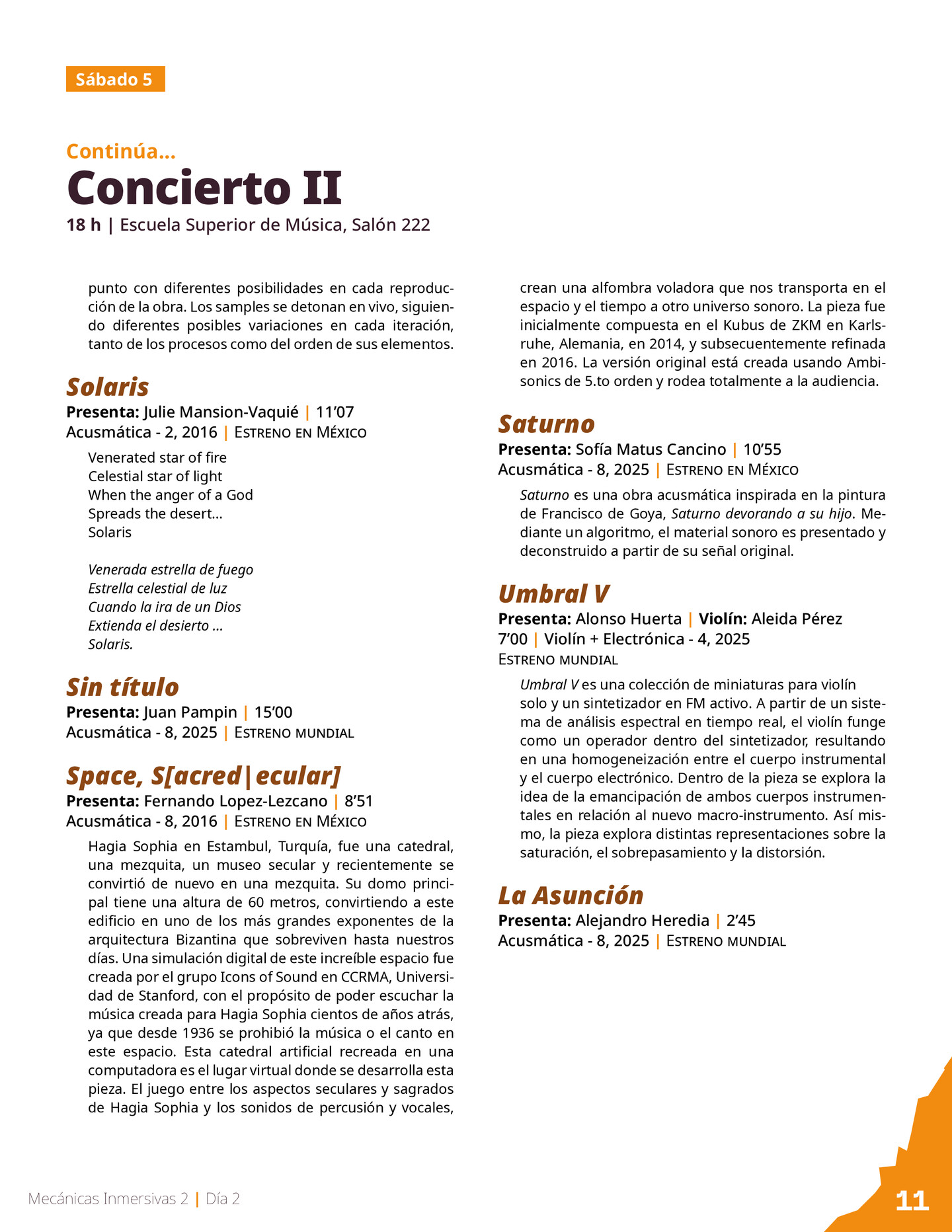 Sábado 5

Continúa...

Concierto II

18 h | Escuela Superior de Música, Salón 222

punto con diferentes posibilidades en cada reproducción de la obra. Los samples se detonan en vivo, siguiendo diferentes posibles variaciones en cada iteración, tanto de los procesos como del orden de sus elementos.

Solaris

Presenta: Julie Mansion-Vaquié | 11'07
Acusmática - 2, 2016 | Estreno en México

Venerated star of fire
Celestial star of light
When the anger of a God
Spreads the desert...
Solaris

Venerada estrella de fuego
Estrella celestial de luz
Cuando la ira de un Dios
Extienda el desierto ...
Solaris.

Sin título

Presenta: Juan Pampin | 15'00
Acusmática - 8, 2025 | Estreno mundial

Space, S[acred|ecular]

Presenta: Fernando Lopez-Lezcano | 8'51
Acusmática - 8, 2016 | Estreno en México

Hagia Sophia en Estambul, Turquía, fue una catedral, una mezquita, un museo secular y recientemente se convirtió de nuevo en una mezquita. Su domo principal tiene una altura de 60 metros, convirtiendo a este edificio en uno de los más grandes exponentes de la arquitectura Bizantina que sobreviven hasta nuestros días. Una simulación digital de este increíble espacio fue creada por el grupo Icons of Sound en CCRMA, Universidad de Stanford, con el propósito de poder escuchar la música creada para Hagia Sophia cientos de años atrás, ya que desde 1936 se prohibió la música o el canto en este espacio. Esta catedral artificial recreada en una computadora es el lugar virtual donde se desarrolla esta pieza. El juego entre los aspectos seculares y sagrados de Hagia Sophia y los sonidos de percusión y vocales, crean una alfombra voladora que nos transporta en el espacio y el tiempo a otro universo sonoro. La pieza fue inicialmente compuesta en el Kubus de ZKM en Karlsruhe, Alemania, en 2014, y subsecuentemente refinada en 2016. La versión original está creada usando Ambisonics de 5.to orden y rodea totalmente a la audiencia.

Saturno

Presenta: Sofía Matus Cancino | 10'55
Acusmática - 8, 2025 | Estreno en México

Saturno es una obra acusmática inspirada en la pintura de Francisco de Goya, Saturno devorando a su hijo. Mediante un algoritmo, el material sonoro es presentado y deconstruido a partir de su señal original.

Umbral V

Presenta: Alonso Huerta | Violín: Aleida Pérez
7'00 | Violín + Electrónica - 4, 2025
Estreno mundial

Umbral V es una colección de miniaturas para violín solo y un sintetizador en FM activo. A partir de un sistema de análisis espectral en tiempo real, el violín funge como un operador dentro del sintetizador, resultando en una homogeneización entre el cuerpo instrumental y el cuerpo electrónico. Dentro de la pieza se explora la idea de la emancipación de ambos cuerpos instrumentales en relación al nuevo macro-instrumento. Así mismo, la pieza explora distintas representaciones sobre la saturación, el sobrepasamiento y la distorsión.

La Asunción

Presenta: Alejandro Heredia | 2'45
Acusmática - 8, 2025 | Estreno mundial

Mecánicas Inmersivas 2 | Día 2

11